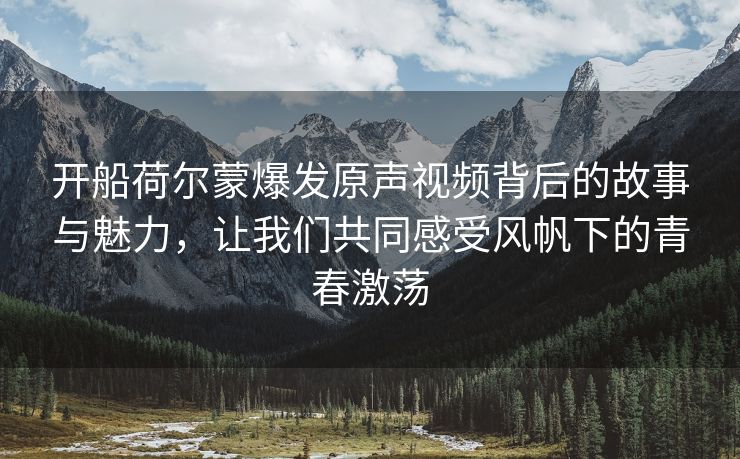 开船荷尔蒙爆发原声视频背后的故事与魅力，让我们共同感受风帆下的青春激荡